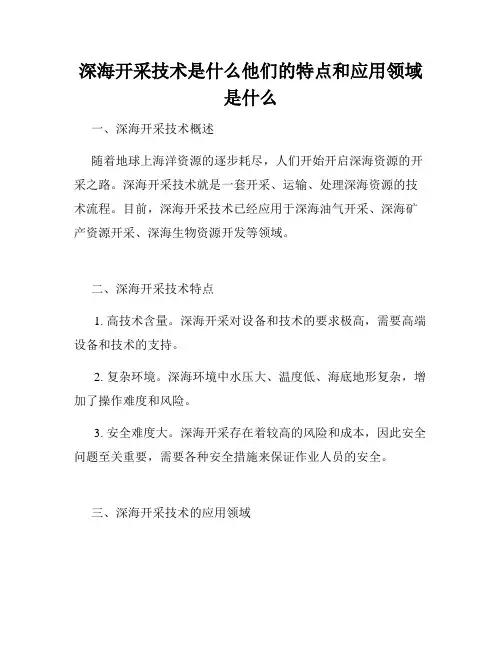 深海开采技术是什么他们的特点和应用领域是什么

一、深海开采技术概述

随着地球上海洋资源的逐步耗尽，人们开始开启深海资源的开采之路。深海开采技术就是一套开采、运输、处理深海资源的技术流程。目前，深海开采技术已经应用于深海油气开采、深海矿产资源开采、深海生物资源开发等领域。

二、深海开采技术特点

1. 高技术含量。深海开采对设备和技术的要求极高，需要高端设备和技术的支持。

2. 复杂环境。深海环境中水压大、温度低、海底地形复杂，增加了操作难度和风险。

3. 安全难度大。深海开采存在着较高的风险和成本，因此安全问题至关重要，需要各种安全措施来保证作业人员的安全。

三、深海开采技术的应用领域